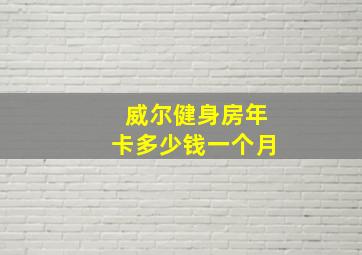 威尔健身房年卡多少钱一个月